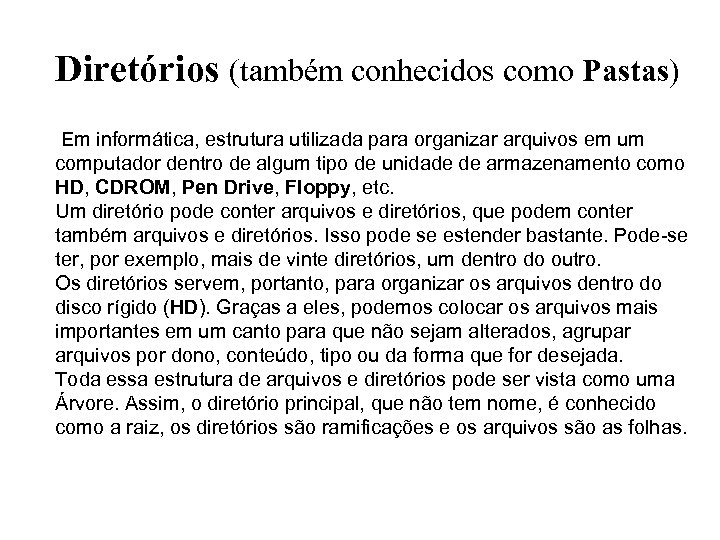 Diretórios (também conhecidos como Pastas)

Em informática, estrutura utilizada para organizar arquivos em um computador dentro de algum tipo de unidade de armazenamento como HD, CDROM, Pen Drive, Floppy, etc.
Um diretório pode conter arquivos e diretórios, que podem conter também arquivos e diretórios. Isso pode se estender bastante. Pode-se ter, por exemplo, mais de vinte diretórios, um dentro do outro.
Os diretórios servem, portanto, para organizar os arquivos dentro do disco rígido (HD). Graças a eles, podemos colocar os arquivos mais importantes em um canto para que não sejam alterados, agrupar arquivos por dono, conteúdo, tipo ou da forma que for desejada.
Toda essa estrutura de arquivos e diretórios pode ser vista como uma Árvore. Assim, o diretório principal, que não tem nome, é conhecido como a raiz, os diretórios são ramificações e os arquivos são as folhas.